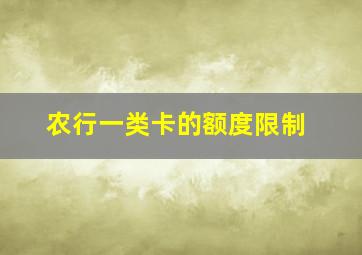 农行一类卡的额度限制